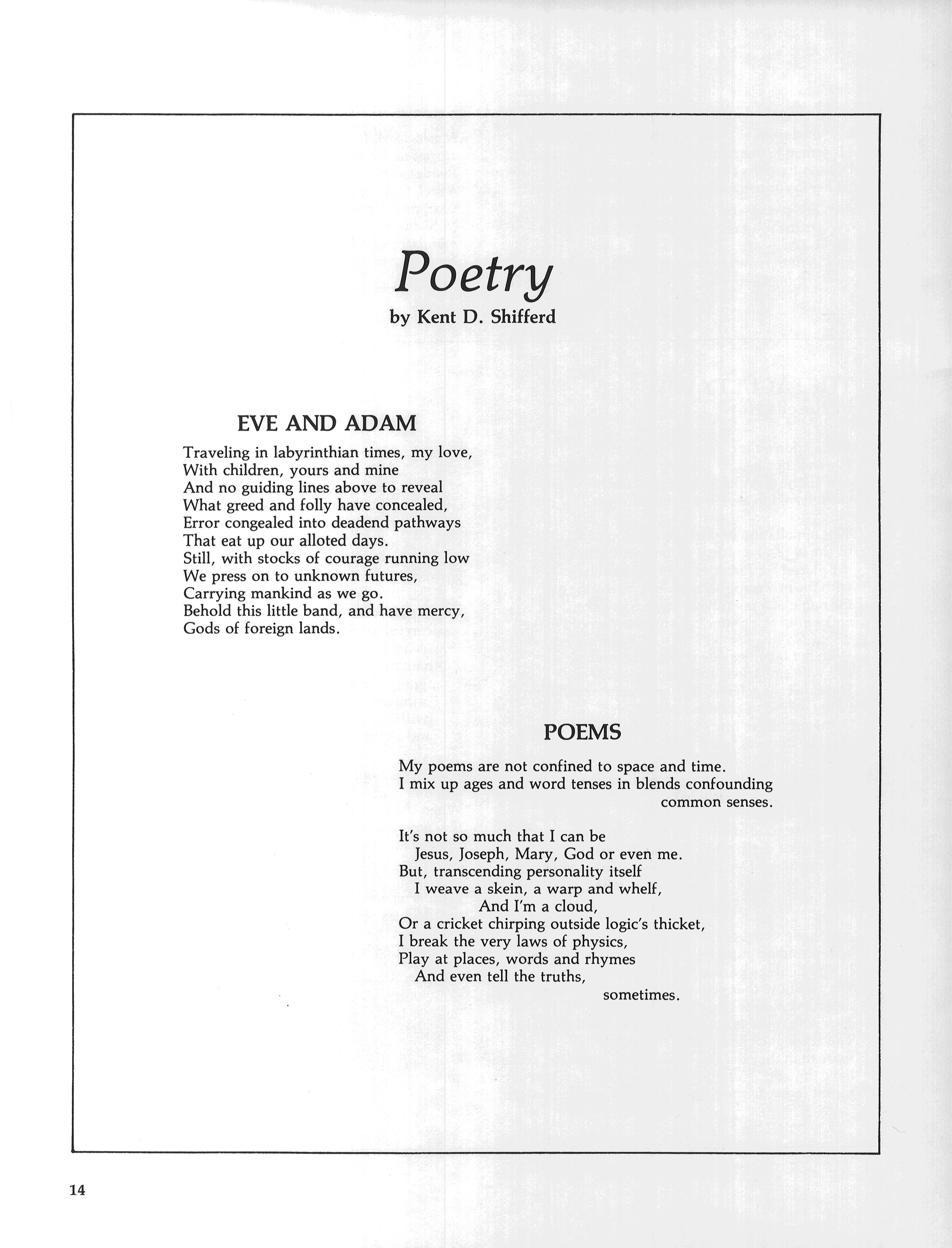 Poetry

by Kent D. Shifferd

EVE AND ADAM

Traveling in labyrinthian times, my love,
With children, yours and mine
And no guiding lines above to reveal
What greed and folly have concealed,
Error congealed into deadend pathways
That eat up our alloted days.
Still, with stocks of courage running low
We press on to unknown futures,
Carrying mankind as we go.
Behold this little band, and have mercy,
Gods of foreign lands.

POEMS

My poems are not confined to space and time.
I mix up ages and word tenses in blends confounding
common senses.

It's not so much that I can be
Jesus, Joseph, Mary, God or even me.
But, transcending personality itself
I weave a skein, a warp and whelf,
And I'm a cloud,
Or a cricket chirping outside logic's thicket,
I break the very laws of physics,
Play at places, words and rhymes
And even tell the truths,
sometimes.

14